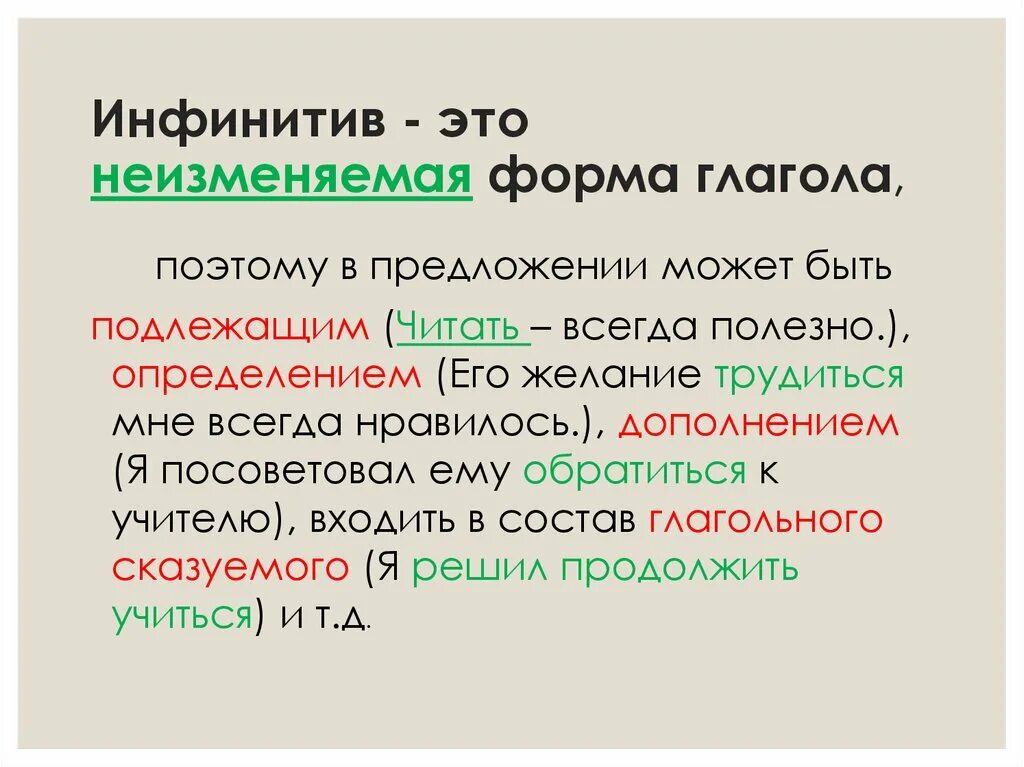 Инфинитив - это неизменяемая форма глагола,

поэтому в предложении может быть

подлежащим (Читать – всегда полезно.), определением (Его желание трудиться мне всегда нравилось.), дополнением (Я посоветовал ему обратиться к учителю), входить в состав глагольного сказуемого (Я решил продолжить учиться) и т.д.